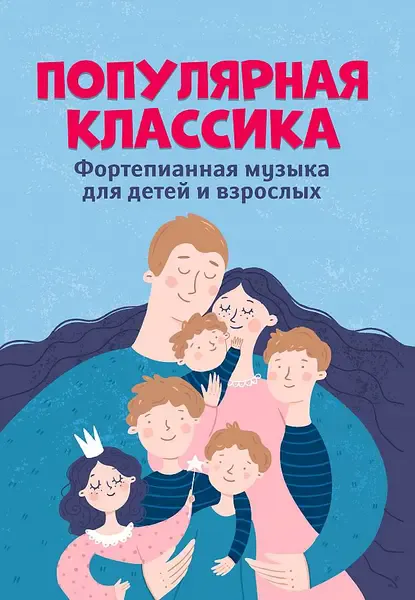 ПОПУЛЯРНАЯ КЛАССИКА

Фортепианная музыка для детей и взрослых